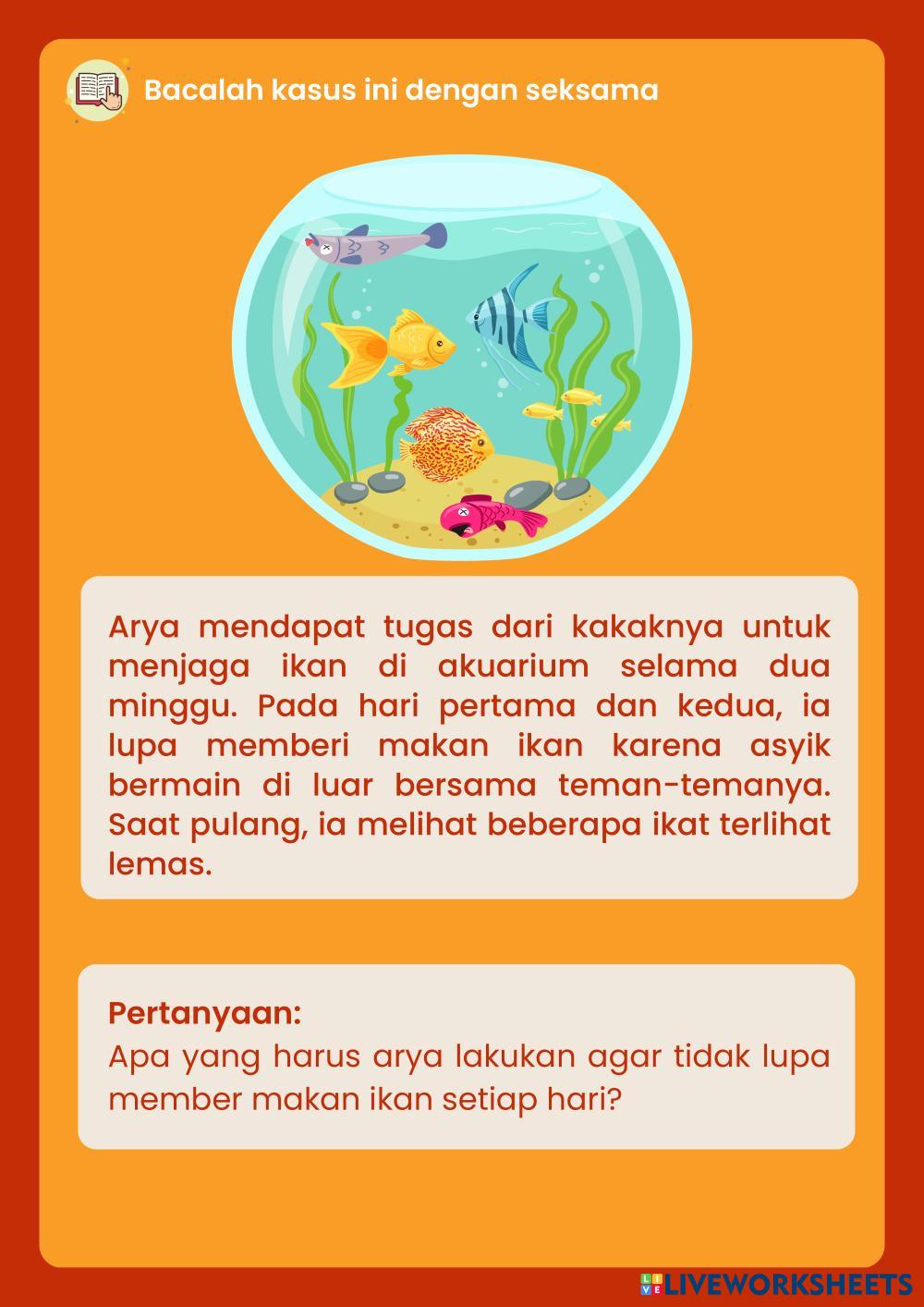 Bacalah kasus ini dengan seksama

Arya mendapat tugas dari kakaknya untuk menjaga ikan di akuarium selama dua minggu. Pada hari pertama dan kedua, ia lupa memberi makan ikan karena asyik bermain di luar bersama teman-temanya. Saat pulang, ia melihat beberapa ikat terlihat lemas.

Pertanyaan:
Apa yang harus arya lakukan agar tidak lupa member makan ikan setiap hari?

LIVEWORKSHEETS